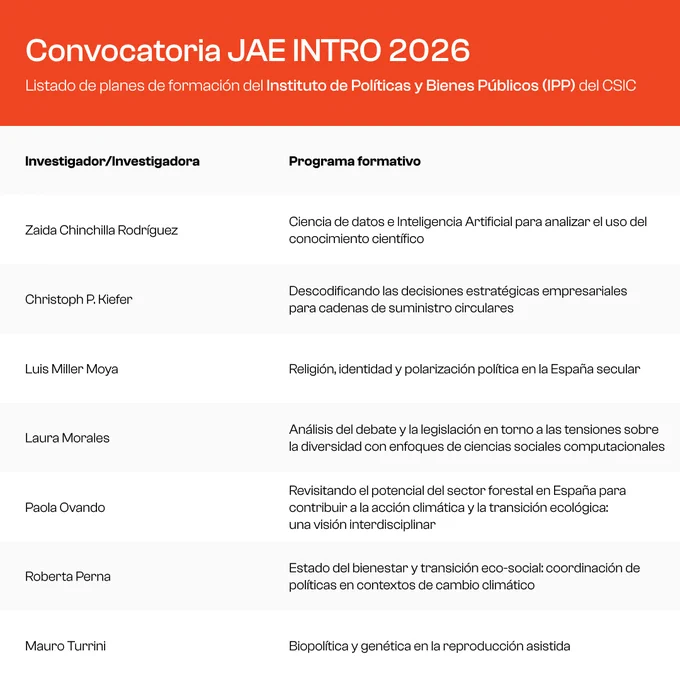 Convocatoria JAE INTRO 2026

Listado de planes de formación del Instituto de Políticas y Bienes Públicos (IPP) del CSIC

| Investigador/Investigadora | Programa formativo |
|---|---|
| Zaida Chinchilla Rodríguez | Ciencia de datos e Inteligencia Artificial para analizar el uso del conocimiento científico |
| Christoph P. Kiefer | Descodificando las decisiones estratégicas empresariales para cadenas de suministro circulares |
| Luis Miller Moya | Religión, identidad y polarización política en la España secular |
| Laura Morales | Análisis del debate y la legislación en torno a las tensiones sobre la diversidad con enfoques de ciencias sociales computacionales |
| Paola Ovando | Revisitando el potencial del sector forestal en España para contribuir a la acción climática y la transición ecológica: una visión interdisciplinar |
| Roberta Perna | Estado del bienestar y transición eco-social: coordinación de políticas en contextos de cambio climático |
| Mauro Turrini | Biopolítica y genética en la reproducción asistida |